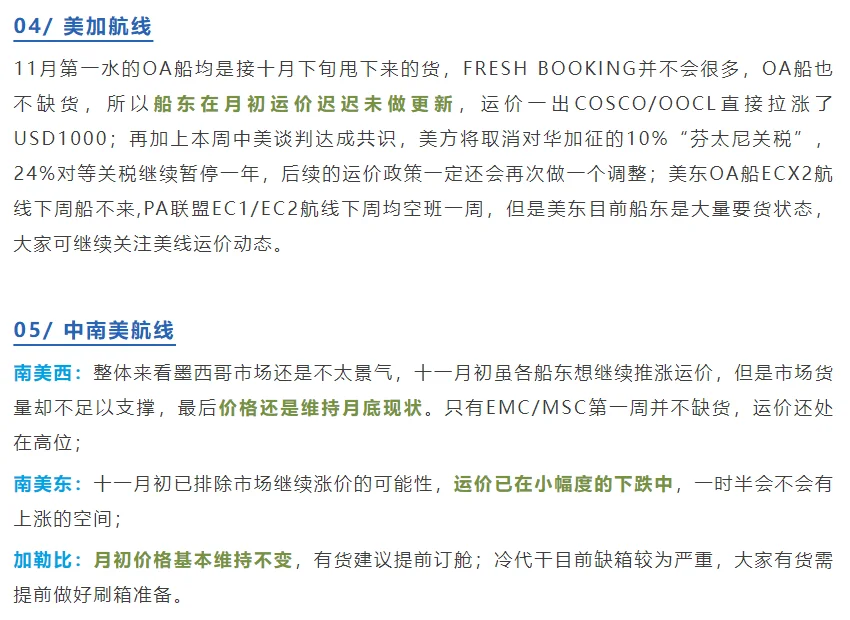 04/ 美加航线

11月第一水的OA船均是接十月下旬甩下来的货，FRESH BOOKING并不会很多，OA船也不缺货，所以船东在月初运价迟迟未做更新，运价一出COSCO/OOCL直接拉涨了USD1000；再加上本周中美谈判达成共识，美方将取消对华加征的10%“芬太尼关税”，24%对等关税继续暂停一年，后续的运价政策一定还会再次做一个调整；美东OA船ECX2航线下周船不来,PA联盟EC1/EC2航线下周均空班一周，但是美东目前船东是大量要货状态，大家可继续关注美线运价动态。

05/ 中南美航线

南美西：整体来看墨西哥市场还是不太景气，十一月初虽各船东想继续推涨运价，但是市场货量却不足以支撑，最后价格还是维持月底现状。只有EMC/MSC第一周并不缺货，运价还处在高位；

南美东：十一月初已排除市场继续涨价的可能性，运价已在小幅度的下跌中，一时半会不会有上涨的空间；

加勒比：月初价格基本维持不变，有货建议提前订舱；冷代干目前缺箱较为严重，大家有货需提前做好刷箱准备。